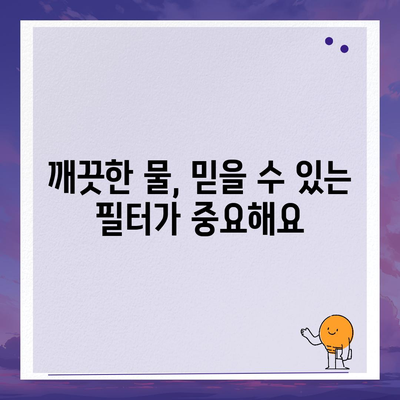 깨끗한 물, 믿을 수 있는 필터가 중요해요